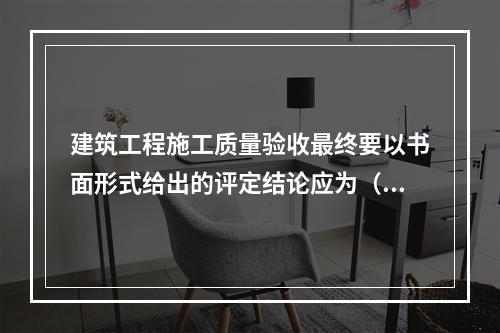 建筑工程施工质量验收最终要以书面形式给出的评定结论应为（...